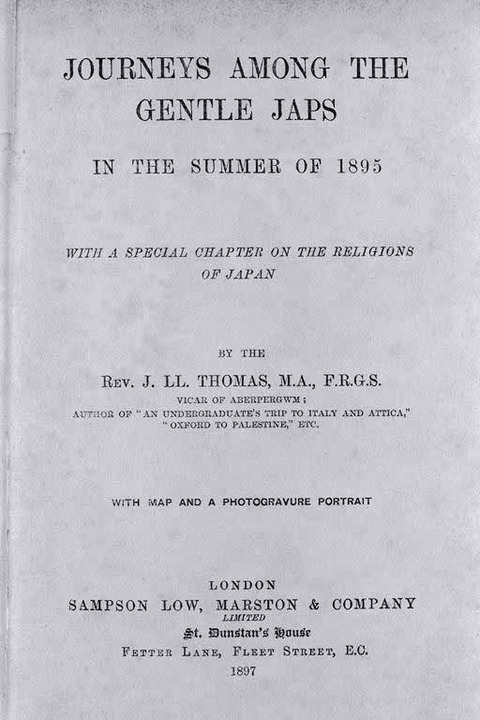 JOURNEYS AMONG THE GENTLE JAPS

IN THE SUMMER OF 1895

WITH A SPECIAL CHAPTER ON THE RELIGIONS OF JAPAN

BY THE

REV. J. LL. THOMAS, M.A., F.R.G.S.
VICAR OF ABERPERGWM;
AUTHOR OF "AN UNDERGRADUATE'S TRIP TO ITALY AND ATTICA," "OXFORD TO PALESTINE," ETC.

WITH MAP AND A PHOTOGRAVURE PORTRAIT

LONDON
SAMPSON LOW, MARSTON & COMPANY
LIMITED
St. Dunstan's House
FETTER LANE, FLEET STREET, E.C.
1897